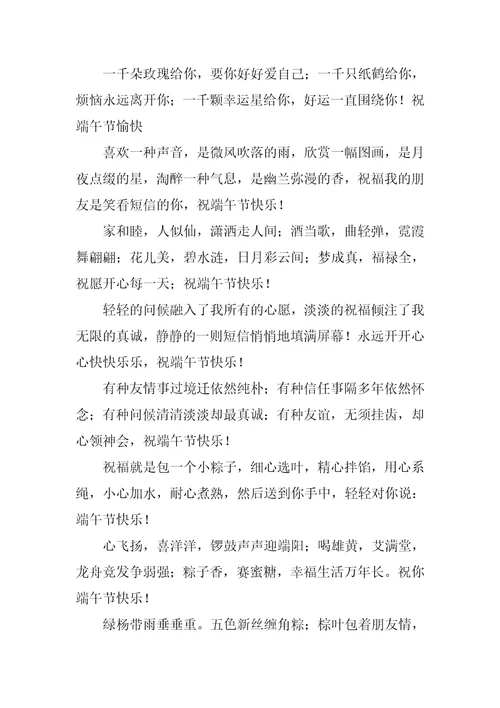 一千朵玫瑰给你，要你好好爱自己；一千只纸鹤给你，烦恼永远离开你；一千颗幸运星给你，好运一直围绕你！祝端午节愉快

喜欢一种声音，是微风吹落的雨，欣赏一幅图画，是月夜点缀的星，淘醉一种气息，是幽兰弥漫的香，祝福我的朋友是笑看短信的你，祝端午节快乐！

家和睦，人似仙，潇洒走人间；酒当歌，曲轻弹，霓霞舞翩翩；花儿美，碧水涟，日月彩云间；梦成真，福禄全，祝愿开心每一天；祝端午节快乐！

轻轻的问候融入了我所有的心愿，淡淡的祝福倾注了我无限的真诚，静静的一则短信悄悄地填满屏幕！永远开开心心快快乐乐，祝端午节快乐！

有种友情事过境迁依然纯朴；有种信任事隔多年依然怀念；有种问候清清淡淡却最真诚；有种友谊，无须挂齿，却心领神会，祝端午节快乐！

祝福就是包一个小粽子，细心选叶，精心拌馅，用心系绳，小心加水，耐心煮熟，然后送到你手中，轻轻对你说：端午节快乐！

心飞扬，喜洋洋，锣鼓声声迎端阳；喝雄黄，艾满堂，龙舟竞发争弱强；粽子香，赛蜜糖，幸福生活万年长。祝你端午节快乐！

绿杨带雨垂垂重。五色新丝缠角粽；棕叶包着朋友情，